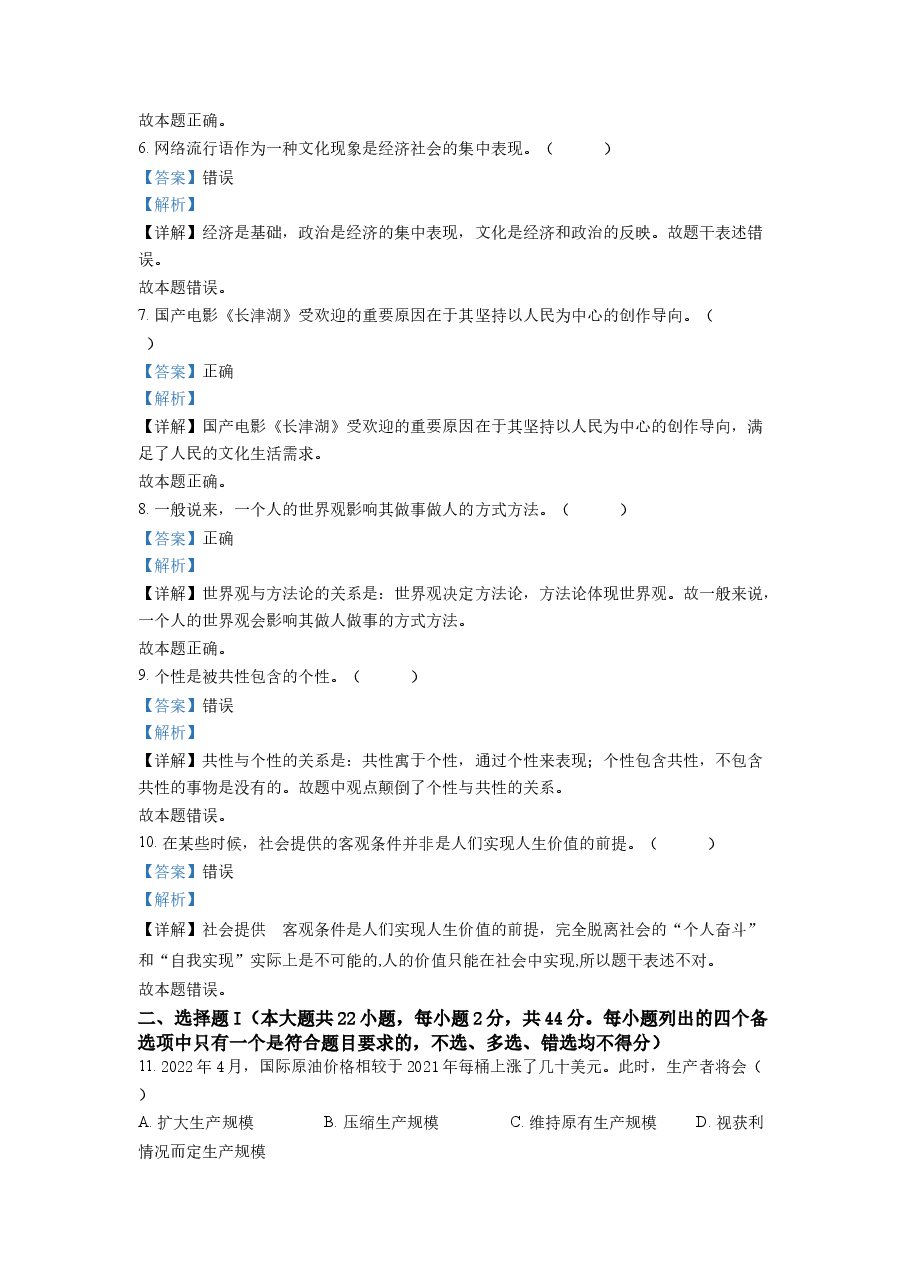 故本题正确。

6. 网络流行语作为一种文化现象是经济社会的集中表现。（ ）

【答案】错误

【解析】

【详解】经济是基础，政治是经济的集中表现，文化是经济和政治的反映。故题干表述错误。

故本题错误。

7. 国产电影《长津湖》受欢迎的重要原因在于其坚持以人民为中心的创作导向。（ ）

【答案】正确

【解析】

【详解】国产电影《长津湖》受欢迎的重要原因在于其坚持以人民为中心的创作导向，满足了人民的文化生活需求。

故本题正确。

8. 一般说来，一个人的世界观影响其做事做人的方式方法。（ ）

【答案】正确

【解析】

【详解】世界观与方法论的关系是：世界观决定方法论，方法论体现世界观。故一般来说，一个人的世界观会影响其做人做事的方式方法。

故本题正确。

9. 个性是被共性包含的个性。（ ）

【答案】错误

【解析】

【详解】共性与个性的关系是：共性寓于个性，通过个性来表现；个性包含共性，不包含共性的事物是没有的。故题中观点颠倒了个性与共性的关系。

故本题错误。

10. 在某些时候，社会提供的客观条件并非是人们实现人生价值的前提。（ ）

【答案】错误

【解析】

【详解】社会提供 客观条件是人们实现人生价值的前提，完全脱离社会的“个人奋斗”和“自我实现”实际上是不可能的,人的价值只能在社会中实现,所以题干表述不对。

故本题错误。

二、选择题 I（本大题共 22 小题，每小题 2 分，共 44 分。每小题列出的四个备选项中只有一个是符合题目要求的，不选、多选、错选均不得分）

11. 2022 年 4 月，国际原油价格相较于 2021 年每桶上涨了几十美元。此时，生产者将会（ ）

A. 扩大生产规模 B. 压缩生产规模 C. 维持原有生产规模 D. 视获利情况而定生产规模